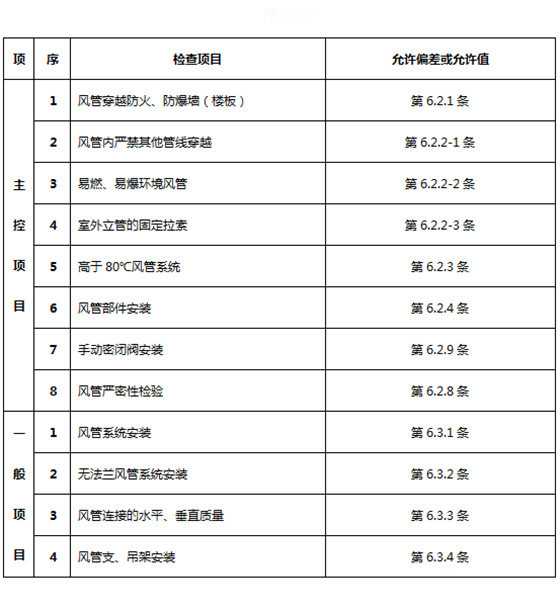 | 项 | 序 | 检查项目 | 允许偏差或允许值 |
|---|---|---|---|
| 主控项目 | 1 | 风管穿越防火、防爆墙（楼板） | 第 6.2.1 条 |
| | 2 | 风管内严禁其他管线穿越 | 第 6.2.2-1 条 |
| | 3 | 易燃、易爆环境风管 | 第 6.2.2-2 条 |
| | 4 | 室外立管的固定拉索 | 第 6.2.2-3 条 |
| | 5 | 高于 80℃风管系统 | 第 6.2.3 条 |
| | 6 | 风管部件安装 | 第 6.2.4 条 |
| | 7 | 手动密闭阀安装 | 第 6.2.9 条 |
| | 8 | 风管严密性检验 | 第 6.2.8 条 |
| 一般项目 | 1 | 风管系统安装 | 第 6.3.1 条 |
| | 2 | 无法兰风管系统安装 | 第 6.3.2 条 |
| | 3 | 风管连接的水平、垂直质量 | 第 6.3.3 条 |
| | 4 | 风管支、吊架安装 | 第 6.3.4 条 |